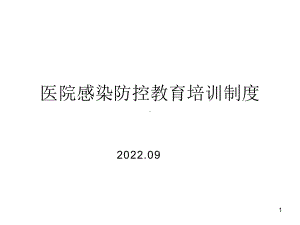 医院感染防控教育培训制度

2022.09

1